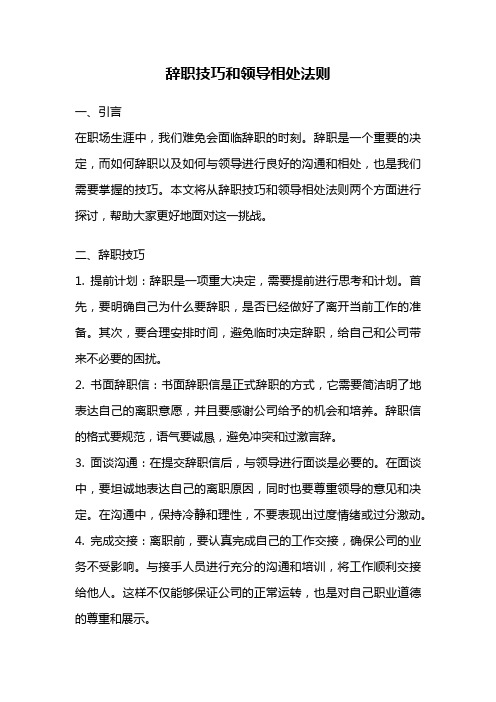 辞职技巧和领导相处法则

一、引言

在职场生涯中，我们难免会面临辞职的时刻。辞职是一个重要的决定，而如何辞职以及如何与领导进行良好的沟通和相处，也是我们需要掌握的技巧。本文将从辞职技巧和领导相处法则两个方面进行探讨，帮助大家更好地面对这一挑战。

二、辞职技巧

1. 提前计划：辞职是一项重大决定，需要提前进行思考和计划。首先，要明确自己为什么要辞职，是否已经做好了离开当前工作的准备。其次，要合理安排时间，避免临时决定辞职，给自己和公司带来不必要的困扰。

2. 书面辞职信：书面辞职信是正式辞职的方式，它需要简洁明了地表达自己的离职意愿，并且要感谢公司给予的机会和培养。辞职信的格式要规范，语气要诚恳，避免冲突和过激言辞。

3. 面谈沟通：在提交辞职信后，与领导进行面谈是必要的。在面谈中，要坦诚地表达自己的离职原因，同时也要尊重领导的意见和决定。在沟通中，保持冷静和理性，不要表现出过度情绪或过分激动。

4. 完成交接：离职前，要认真完成自己的工作交接，确保公司的业务不受影响。与接手人员进行充分的沟通和培训，将工作顺利交接给他人。这样不仅能够保证公司的正常运转，也是对自己职业道德的尊重和展示。